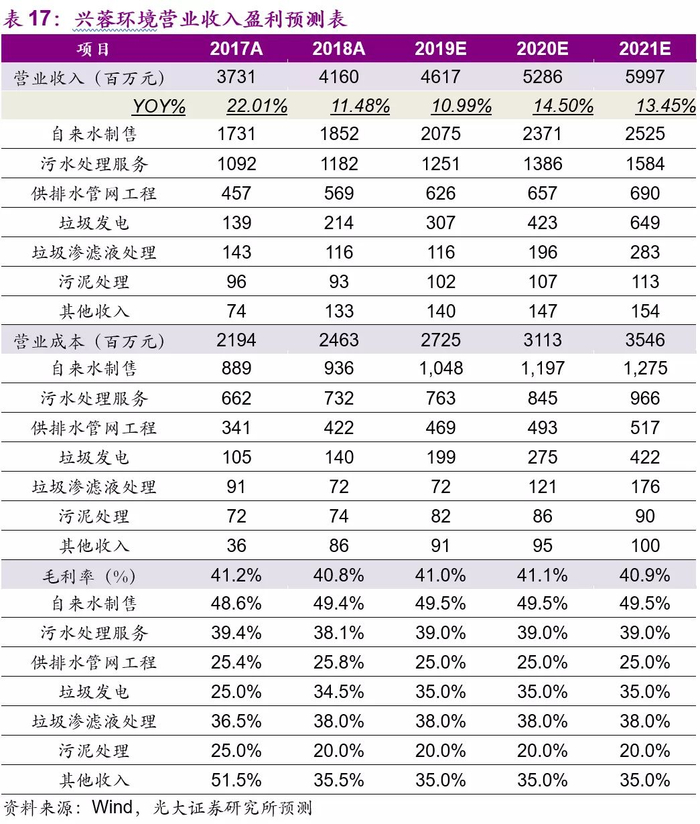 表 17：兴蓉环境营业收入盈利预测表

| 项目 | 2017A | 2018A | 2019E | 2020E | 2021E |
|---|---|---|---|---|---|
| 营业收入（百万元） | 3731 | 4160 | 4617 | 5286 | 5997 |
| YOY% | 22.01% | 11.48% | 10.99% | 14.50% | 13.45% |
| 自来水制售 | 1731 | 1852 | 2075 | 2371 | 2525 |
| 污水处理服务 | 1092 | 1182 | 1251 | 1386 | 1584 |
| 供排水管网工程 | 457 | 569 | 626 | 657 | 690 |
| 垃圾发电 | 139 | 214 | 307 | 423 | 649 |
| 垃圾渗滤液处理 | 143 | 116 | 116 | 196 | 283 |
| 污泥处理 | 96 | 93 | 102 | 107 | 113 |
| 其他收入 | 74 | 133 | 140 | 147 | 154 |
| 营业成本（百万元） | 2194 | 2463 | 2725 | 3113 | 3546 |
| 自来水制售 | 889 | 936 | 1,048 | 1,197 | 1,275 |
| 污水处理服务 | 662 | 732 | 763 | 845 | 966 |
| 供排水管网工程 | 341 | 422 | 469 | 493 | 517 |
| 垃圾发电 | 105 | 140 | 199 | 275 | 422 |
| 垃圾渗滤液处理 | 91 | 72 | 72 | 121 | 176 |
| 污泥处理 | 72 | 74 | 82 | 86 | 90 |
| 其他收入 | 36 | 86 | 91 | 95 | 100 |
| 毛利率（%） | 41.2% | 40.8% | 41.0% | 41.1% | 40.9% |
| 自来水制售 | 48.6% | 49.4% | 49.5% | 49.5% | 49.5% |
| 污水处理服务 | 39.4% | 38.1% | 39.0% | 39.0% | 39.0% |
| 供排水管网工程 | 25.4% | 25.8% | 25.0% | 25.0% | 25.0% |
| 垃圾发电 | 25.0% | 34.5% | 35.0% | 35.0% | 35.0% |
| 垃圾渗滤液处理 | 36.5% | 38.0% | 38.0% | 38.0% | 38.0% |
| 污泥处理 | 25.0% | 20.0% | 20.0% | 20.0% | 20.0% |
| 其他收入 | 51.5% | 35.5% | 35.0% | 35.0% | 35.0% |

资料来源：Wind，光大证券研究所预测